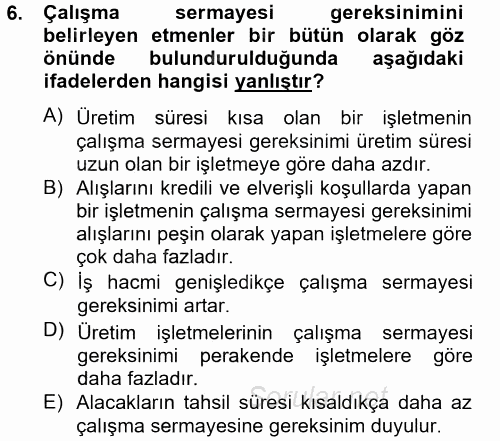 6. Çalışma sermayesi gereksinimini belirleyen etmenler bir bütün olarak göz önünde bulundurulduğunda aşağıdaki ifadelerden hangisi yanlıştır?

A) Üretim süresi kısa olan bir işletmenin çalışma sermayesi gereksinimi üretim süresi uzun olan bir işletmeye göre daha azdır.
B) Alışlarını kredili ve elverişli koşullarda yapan bir işletmenin çalışma sermayesi gereksinimi alışlarını peşin olarak yapan işletmelere göre çok daha fazladır.
C) İş hacmi genişledikçe çalışma sermayesi gereksinimi artar.
D) Üretim işletmelerinin çalışma sermayesi gereksinimi perakende işletmelere göre daha fazladır.
E) Alacakların tahsil süresi kısaldıkça daha az çalışma sermayesine gereksinim duyulur.

Sorular.net